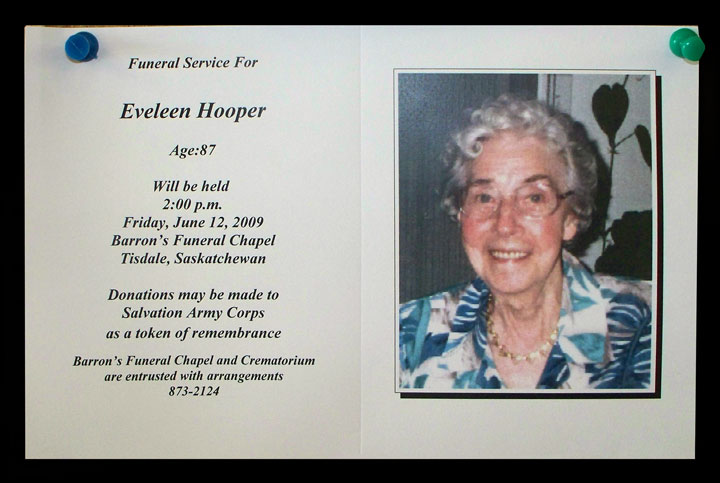 Funeral Service For

Eveleen Hooper

Age:87

Will be held
2:00 p.m.
Friday, June 12, 2009
Barron's Funeral Chapel
Tisdale, Saskatchewan

Donations may be made to
Salvation Army Corps
as a token of remembrance

Barron's Funeral Chapel and Crematorium
are entrusted with arrangements
873-2124